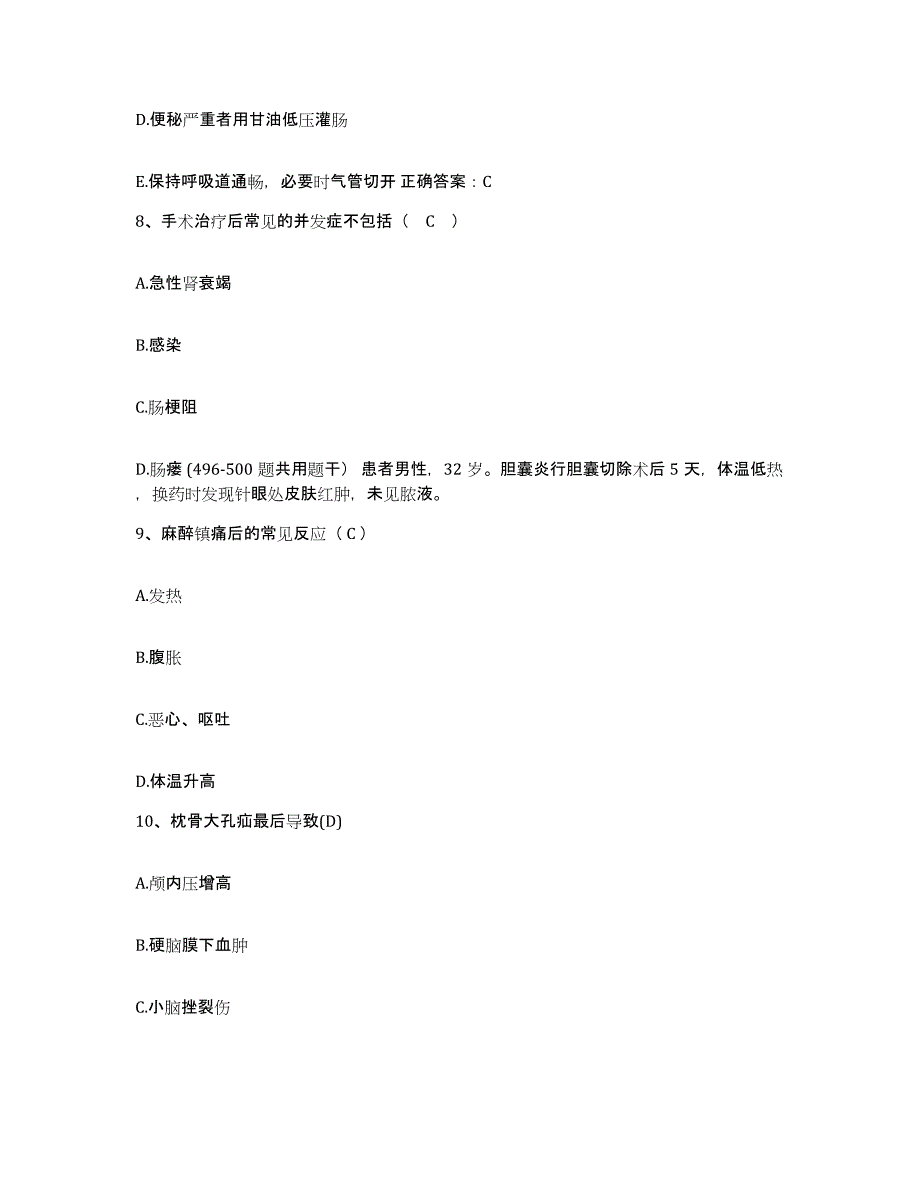 D.便秘严重者用甘油低压灌肠

E.保持呼吸道通畅，必要时气管切开 正确答案：C

8、手术治疗后常见的并发症不包括（ C ）

A.急性肾衰竭

B.感染

C.肠梗阻

D.肠瘘 (496-500 题共用题干） 患者男性，32 岁。胆囊炎行胆囊切除术后 5 天，体温低热，换药时发现针眼处皮肤红肿，未见脓液。

9、麻醉镇痛后的常见反应（ C ）

A.发热

B.腹胀

C.恶心、呕吐

D.体温升高

10、枕骨大孔疝最后导致(D)

A.颅内压增高

B.硬脑膜下血肿

C.小脑挫裂伤